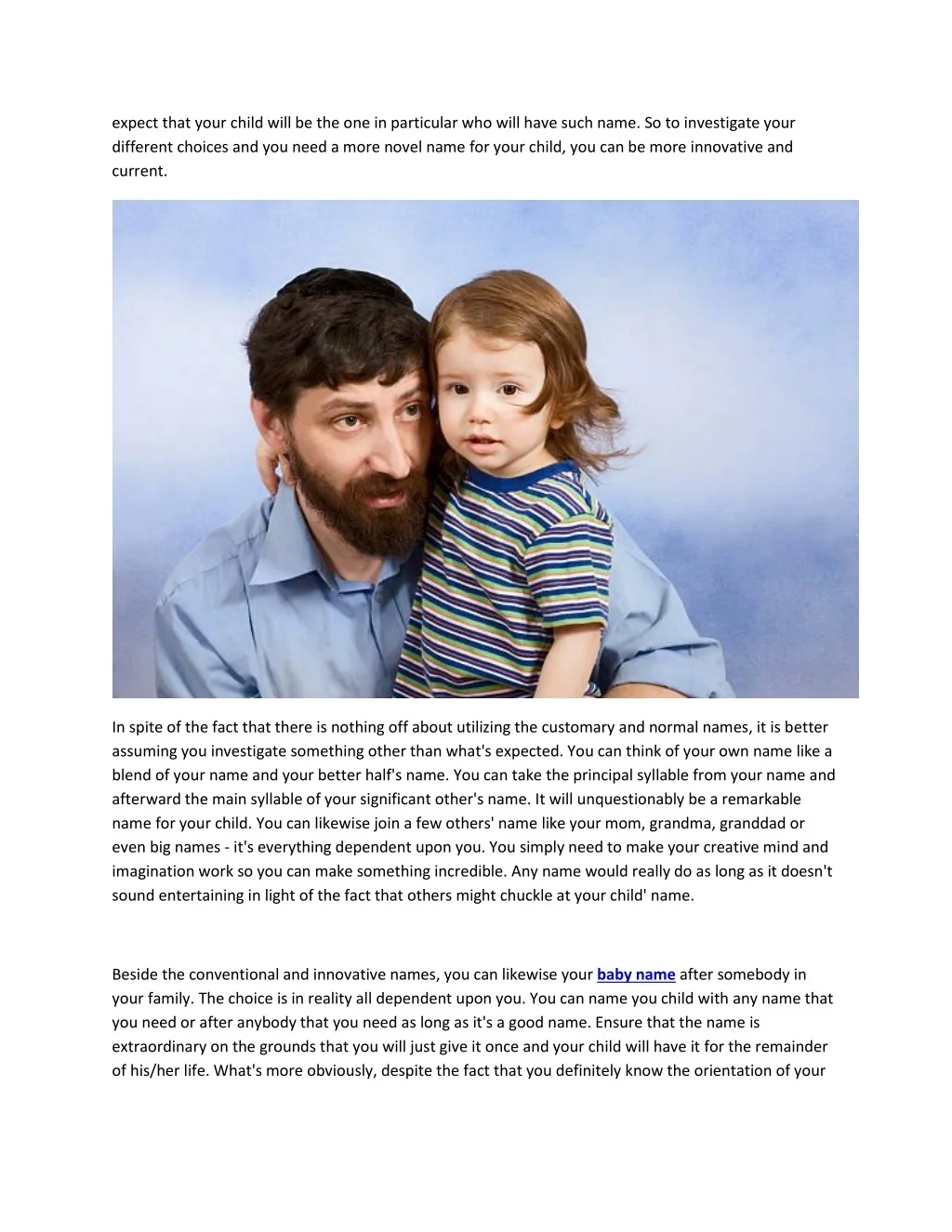 expect that your child will be the one in particular who will have such name. So to investigate your different choices and you need a more novel name for your child, you can be more innovative and current.

In spite of the fact that there is nothing off about utilizing the customary and normal names, it is better assuming you investigate something other than what's expected. You can think of your own name like a blend of your name and your better half's name. You can take the principal syllable from your name and afterward the main syllable of your significant other's name. It will unquestionably be a remarkable name for your child. You can likewise join a few others' name like your mom, grandma, granddad or even big names - it's everything dependent upon you. You simply need to make your creative mind and imagination work so you can make something incredible. Any name would really do as long as it doesn't sound entertaining in light of the fact that others might chuckle at your child' name.

Beside the conventional and innovative names, you can likewise your baby name after somebody in your family. The choice is in reality all dependent upon you. You can name you child with any name that you need or after anybody that you need as long as it's a good name. Ensure that the name is extraordinary on the grounds that you will just give it once and your child will have it for the remainder of his/her life. What's more obviously, despite the fact that you definitely know the orientation of your